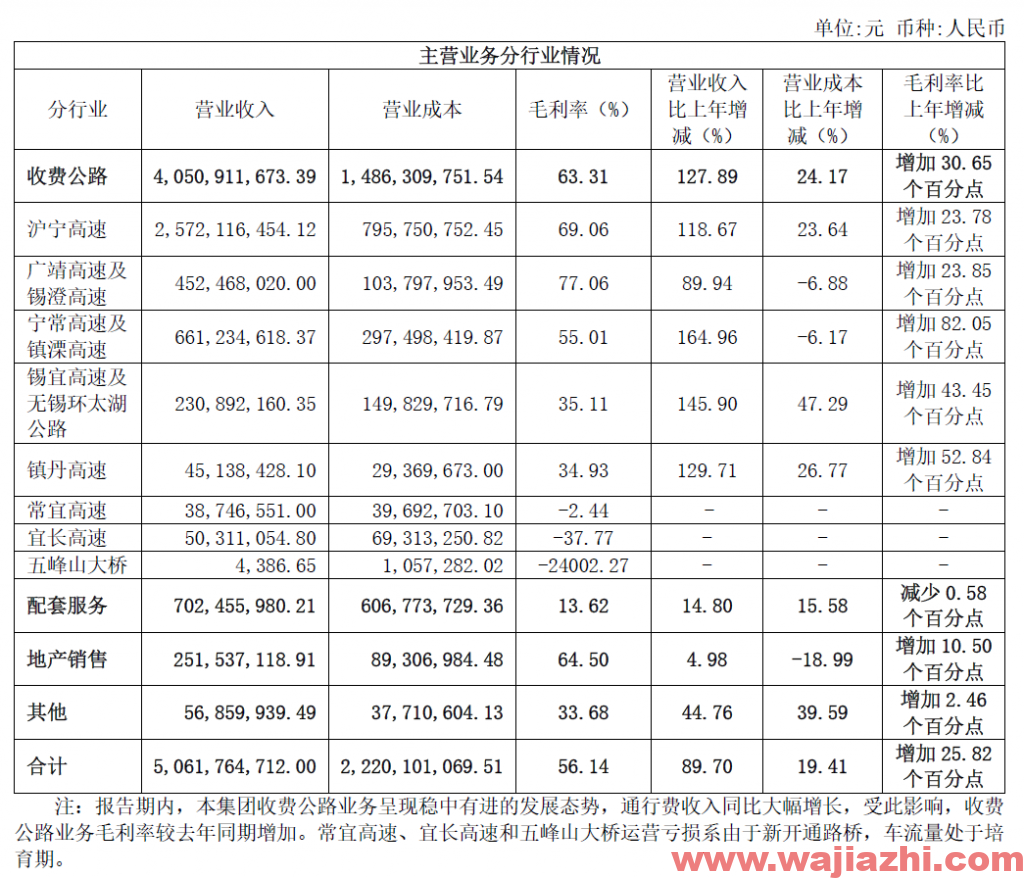 单位:元 币种:人民币

主营业务分行业情况

| 分行业 | 营业收入 | 营业成本 | 毛利率（%） | 营业收入比上年增减（%） | 营业成本比上年增减（%） | 毛利率比上年增减（%） |
|---|---|---|---|---|---|---|
| 收费公路 | 4,050,911,673.39 | 1,486,309,751.54 | 63.31 | 127.89 | 24.17 | 增加 30.65 个百分点 |
| 沪宁高速 | 2,572,116,454.12 | 795,750,752.45 | 69.06 | 118.67 | 23.64 | 增加 23.78 个百分点 |
| 广靖高速及锡澄高速 | 452,468,020.00 | 103,797,953.49 | 77.06 | 89.94 | -6.88 | 增加 23.85 个百分点 |
| 宁常高速及镇溧高速 | 661,234,618.37 | 297,498,419.87 | 55.01 | 164.96 | -6.17 | 增加 82.05 个百分点 |
| 锡宜高速及无锡环太湖公路 | 230,892,160.35 | 149,829,716.79 | 35.11 | 145.90 | 47.29 | 增加 43.45 个百分点 |
| 镇丹高速 | 45,138,428.10 | 29,369,673.00 | 34.93 | 129.71 | 26.77 | 增加 52.84 个百分点 |
| 常宜高速 | 38,746,551.00 | 39,692,703.10 | -2.44 | - | - | - |
| 宜长高速 | 50,311,054.80 | 69,313,250.82 | -37.77 | - | - | - |
| 五峰山大桥 | 4,386.65 | 1,057,282.02 | -24002.27 | - | - | - |
| 配套服务 | 702,455,980.21 | 606,773,729.36 | 13.62 | 14.80 | 15.58 | 减少 0.58 个百分点 |
| 地产销售 | 251,537,118.91 | 89,306,984.48 | 64.50 | 4.98 | -18.99 | 增加 10.50 个百分点 |
| 其他 | 56,859,939.49 | 37,710,604.13 | 33.68 | 44.76 | 39.59 | 增加 2.46 个百分点 |
| 合计 | 5,061,764,712.00 | 2,220,101,069.51 | 56.14 | 89.70 | 19.41 | 增加 25.82 个百分点 |

注：报告期内，本集团收费公路业务呈现稳中有进的发展态势，通行费收入同比大幅增长，受此影响，收费公路业务毛利率较去年同期增加。常宜高速、宜长高速和五峰山大桥运营亏损系由于新开通路桥，车流量处于培育期。

www.wajiazhi.com